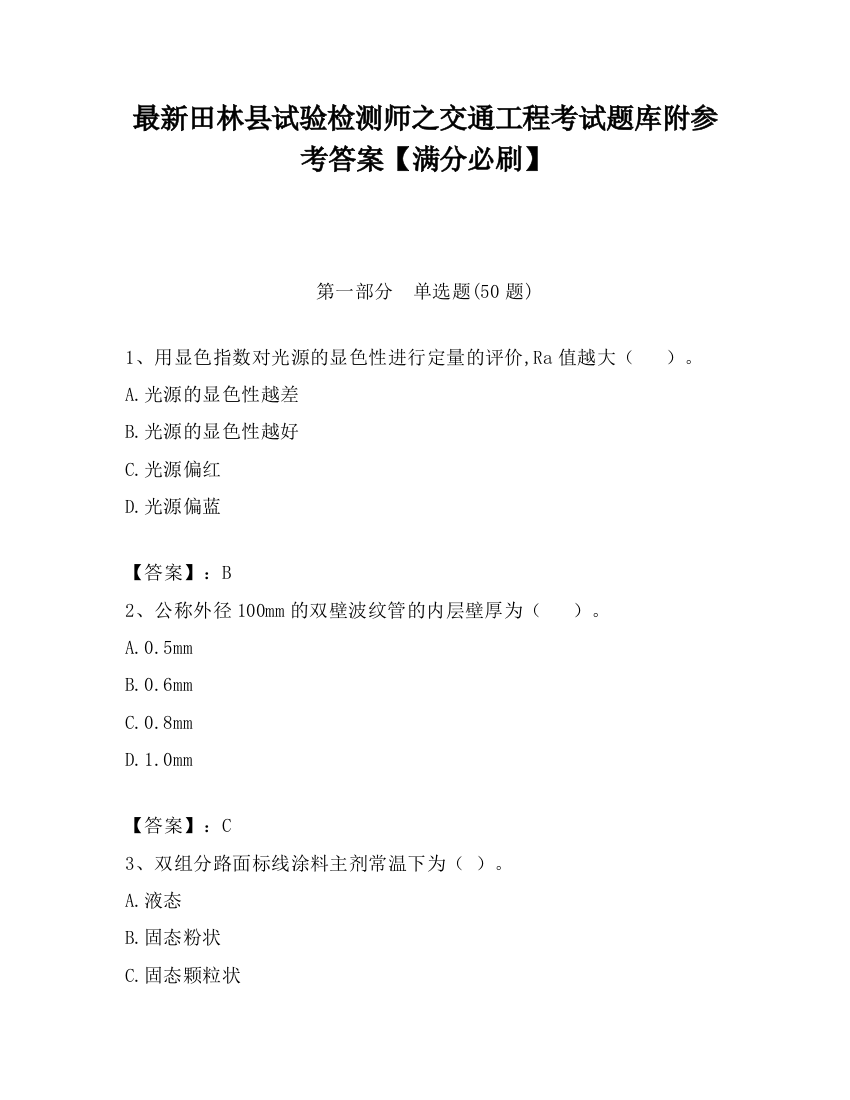 最新田林县试验检测师之交通工程考试题库附参考答案【满分必刷】

第一部分 单选题(50 题)

1、用显色指数对光源的显色性进行定量的评价,Ra 值越大（ ）。

A.光源的显色性越差

B.光源的显色性越好

C.光源偏红

D.光源偏蓝

【答案】：B

2、公称外径 100mm 的双壁波纹管的内层壁厚为（ ）。

A.0.5mm

B.0.6mm

C.0.8mm

D.1.0mm

【答案】：C

3、双组分路面标线涂料主剂常温下为（ ）。

A.液态

B.固态粉状

C.固态颗粒状